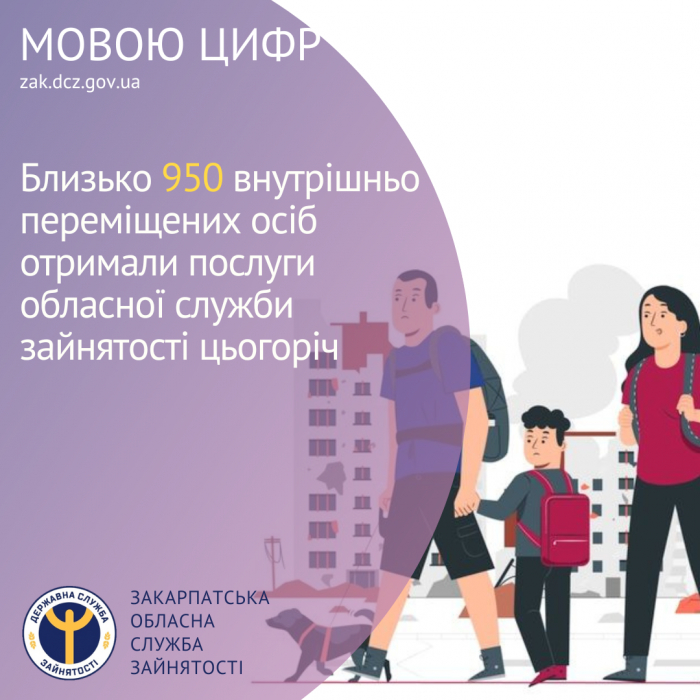 МОВОЮ ЦИФР
zak.dcz.gov.ua

Близько 950 внутрішньо переміщених осіб отримали послуги обласної служби зайнятості цьогоріч

ДЕРЖАВНА СЛУЖБА ЗАЙНЯТОСТІ

ЗАКАРПАТСЬКА ОБЛАСНА СЛУЖБА ЗАЙНЯТОСТІ